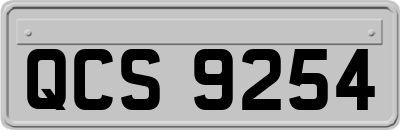 QCS 9254